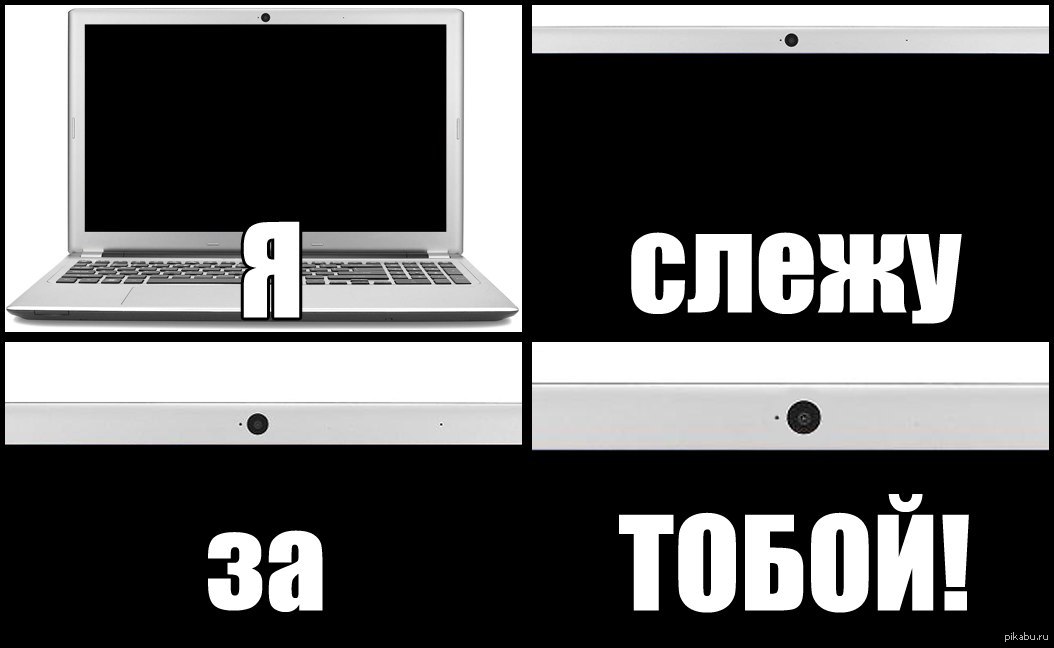 Я

слежу

за

ТОБОЙ!

pikabu.ru